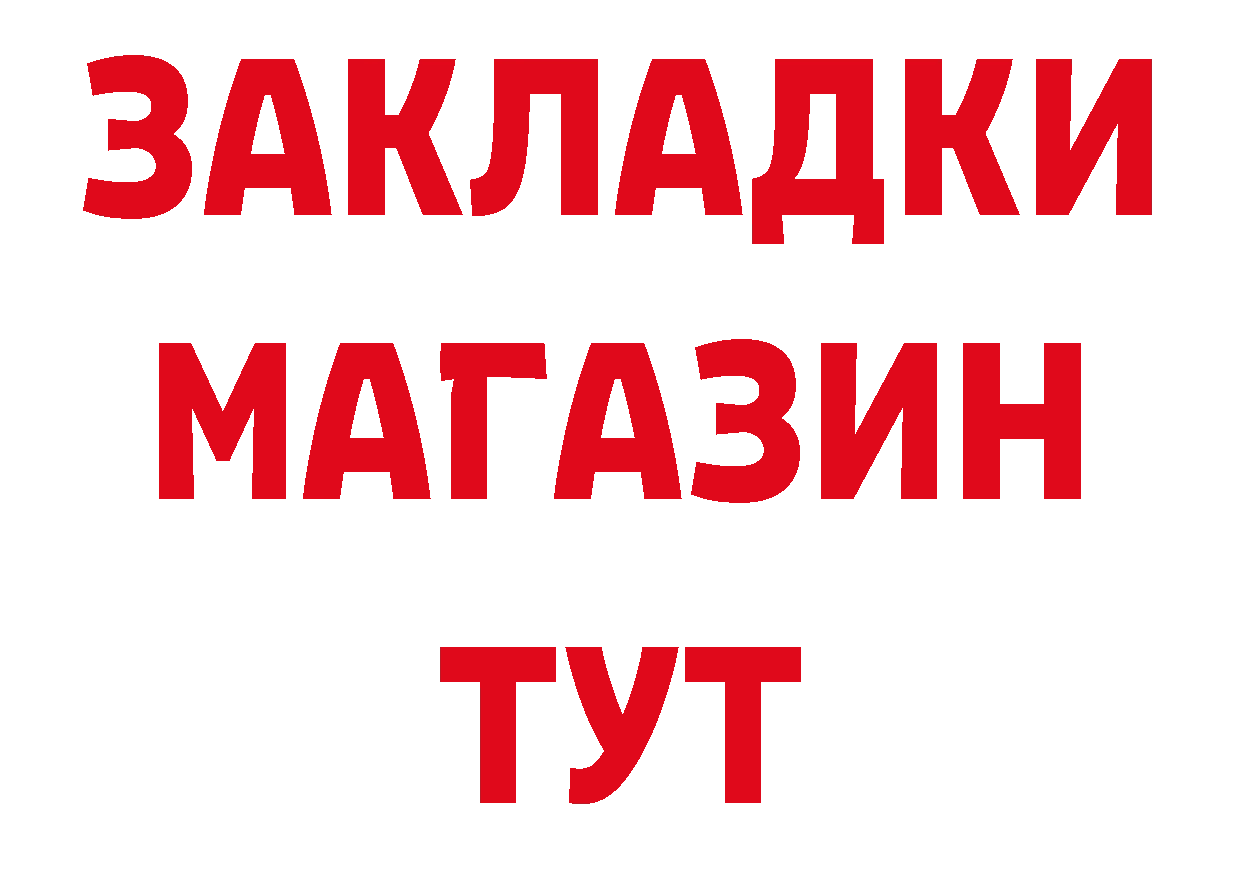 ЗАКЛАДКИ
МАГАЗИН
ТУТ